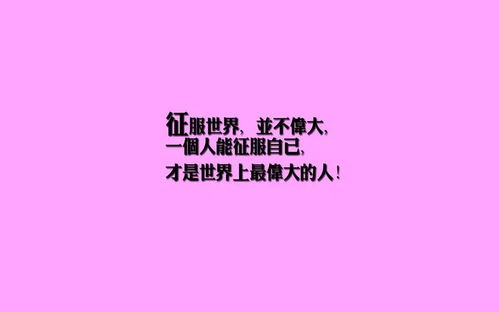 征服世界，並不偉大，
一個人能征服自己，
才是世界上最偉大的人！